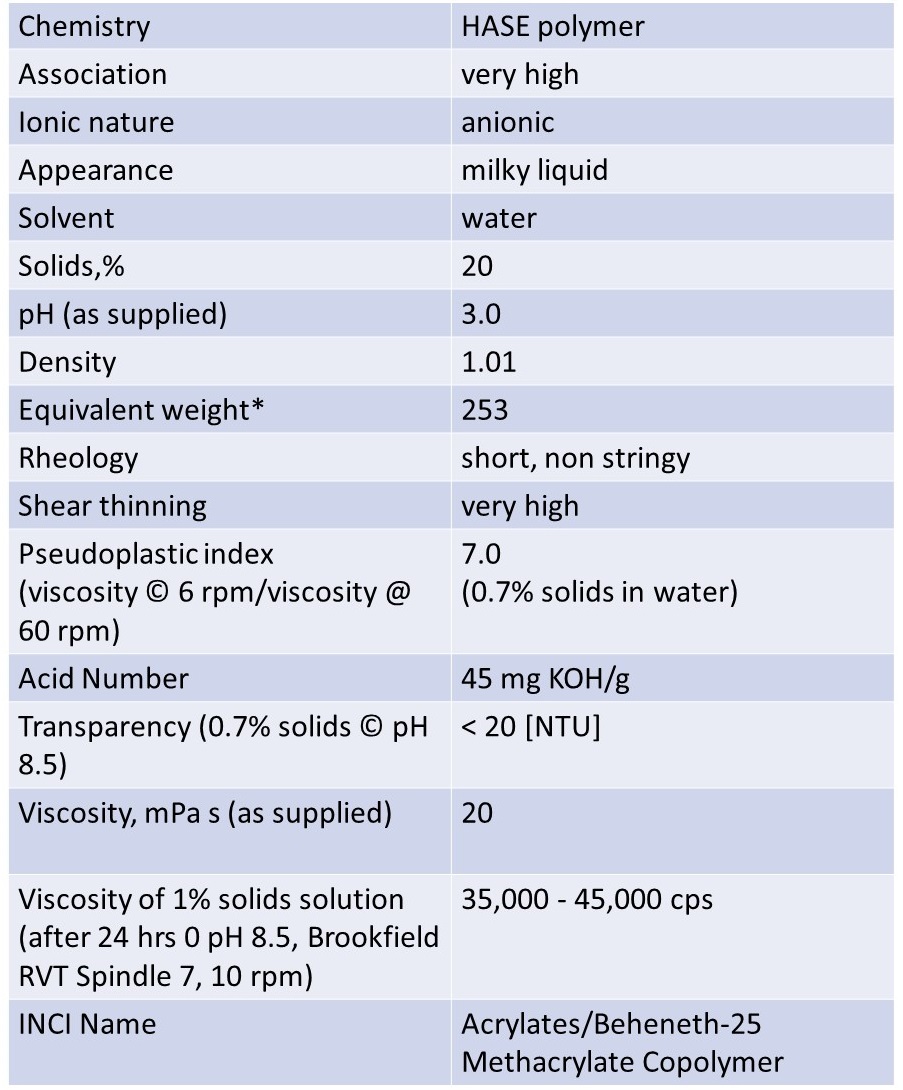 | Chemistry | HASE polymer |
|---|---|
| Association | very high |
| Ionic nature | anionic |
| Appearance | milky liquid |
| Solvent | water |
| Solids,% | 20 |
| pH (as supplied) | 3.0 |
| Density | 1.01 |
| Equivalent weight* | 253 |
| Rheology | short, non stringy |
| Shear thinning | very high |
| Pseudoplastic index (viscosity © 6 rpm/viscosity @ 60 rpm) | 7.0 (0.7% solids in water) |
| Acid Number | 45 mg KOH/g |
| Transparency (0.7% solids © pH 8.5) | < 20 [NTU] |
| Viscosity, mPa s (as supplied) | 20 |
| Viscosity of 1% solids solution (after 24 hrs 0 pH 8.5, Brookfield RVT Spindle 7, 10 rpm) | 35,000 - 45,000 cps |
| INCI Name | Acrylates/Beheneth-25 Methacrylate Copolymer |